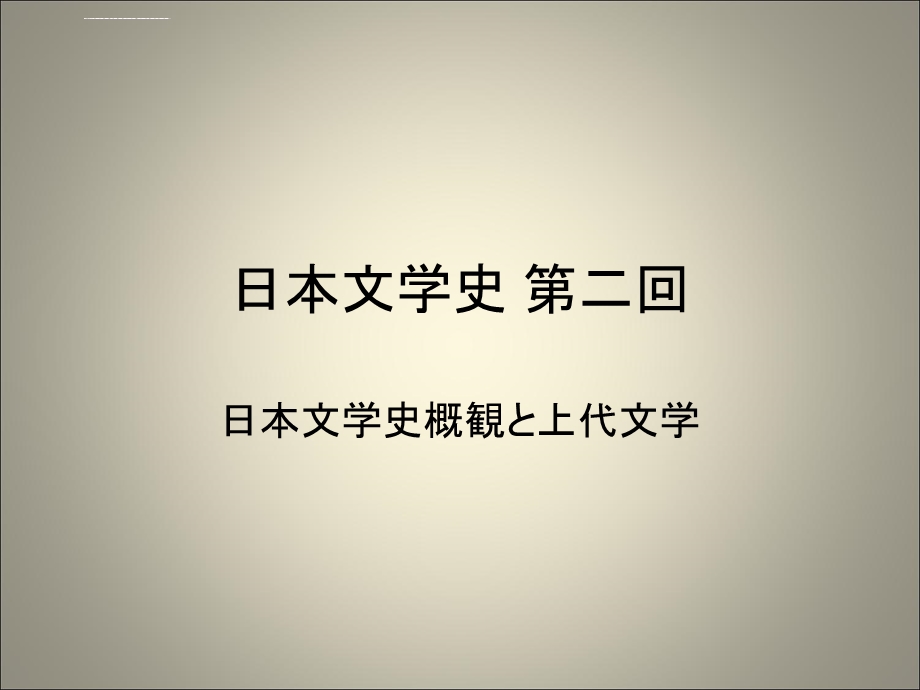 日本文学史 第二回

日本文学史概観と上代文学